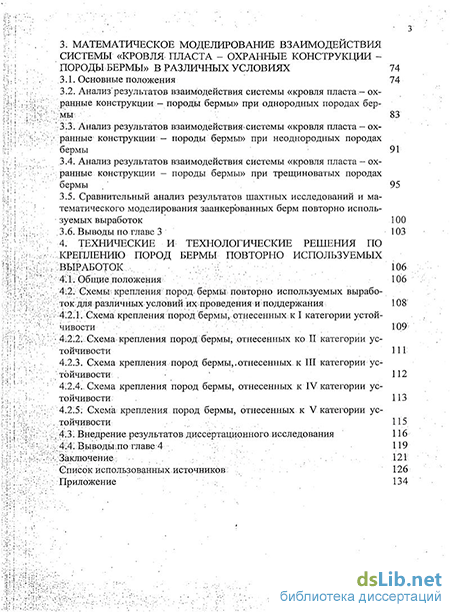 3

3. МАТЕМАТИЧЕСКОЕ МОДЕЛИРОВАНИЕ ВЗАИМОДЕЙСТВИЯ СИСТЕМЫ «КРОВЛЯ ПЛАСТА – ОХРАННЫЕ КОНСТРУКЦИИ – ПОРОДЫ БЕРМЫ» В РАЗЛИЧНЫХ УСЛОВИЯХ 74

3.1. Основные положения 74

3.2. Анализ результатов взаимодействия системы «кровля пласта – охранные конструкции – породы бермы» при однородных породах бермы 83

3.3. Анализ результатов взаимодействия системы «кровля пласта – охранные конструкции – породы бермы» при неоднородных породах бермы 91

3.4. Анализ результатов взаимодействия системы «кровля пласта – охранные конструкции – породы бермы» при трещиноватых породах бермы 95

3.5. Сравнительный анализ результатов шахтных исследований и математического моделирования заанкерованных берм повторно используемых выработок 100

3.6. Выводы по главе 3 103

4. ТЕХНИЧЕСКИЕ И ТЕХНОЛОГИЧЕСКИЕ РЕШЕНИЯ ПО КРЕПЛЕНИЮ ПОРОД БЕРМЫ ПОВТОРНО ИСПОЛЬЗУЕМЫХ ВЫРАБОТОК 106

4.1. Общие положения 106

4.2. Схемы крепления пород бермы повторно используемых выработок для различных условий их проведения и поддержания 108

4.2.1. Схема крепления пород бермы, отнесенных к I категории устойчивости 109

4.2.2. Схема крепления пород бермы, отнесенных ко II категории устойчивости 111

4.2.3. Схема крепления пород бермы, отнесенных к III категории устойчивости 112

4.2.4. Схема крепления пород бермы, отнесенных к IV категории устойчивости 113

4.2.5. Схема крепления пород бермы, отнесенных к V категории устойчивости 115

4.3. Внедрение результатов диссертационного исследования 116

4.4. Выводы по главе 4 119

Заключение 121

Список использованных источников 126

Приложение 134

dsLib.net
библиотека диссертаций